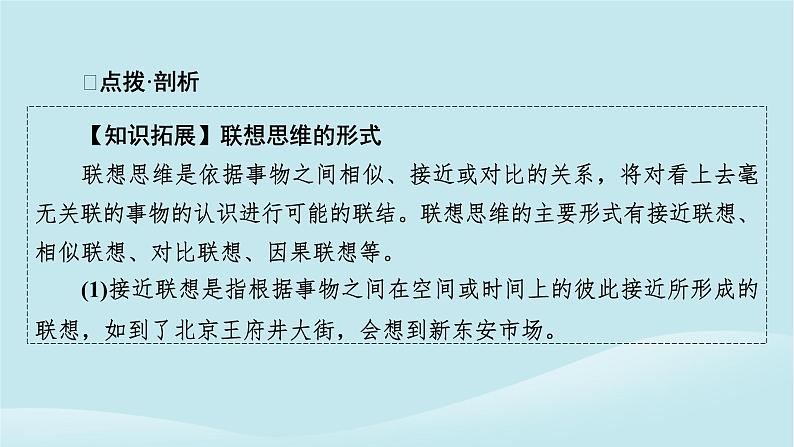 □点拨·剖析

【知识拓展】联想思维的形式

联想思维是依据事物之间相似、接近或对比的关系，将对看上去毫无关联的事物的认识进行可能的联结。联想思维的主要形式有接近联想、相似联想、对比联想、因果联想等。

(1)接近联想是指根据事物之间在空间或时间上的彼此接近所形成的联想，如到了北京王府井大街，会想到新东安市场。